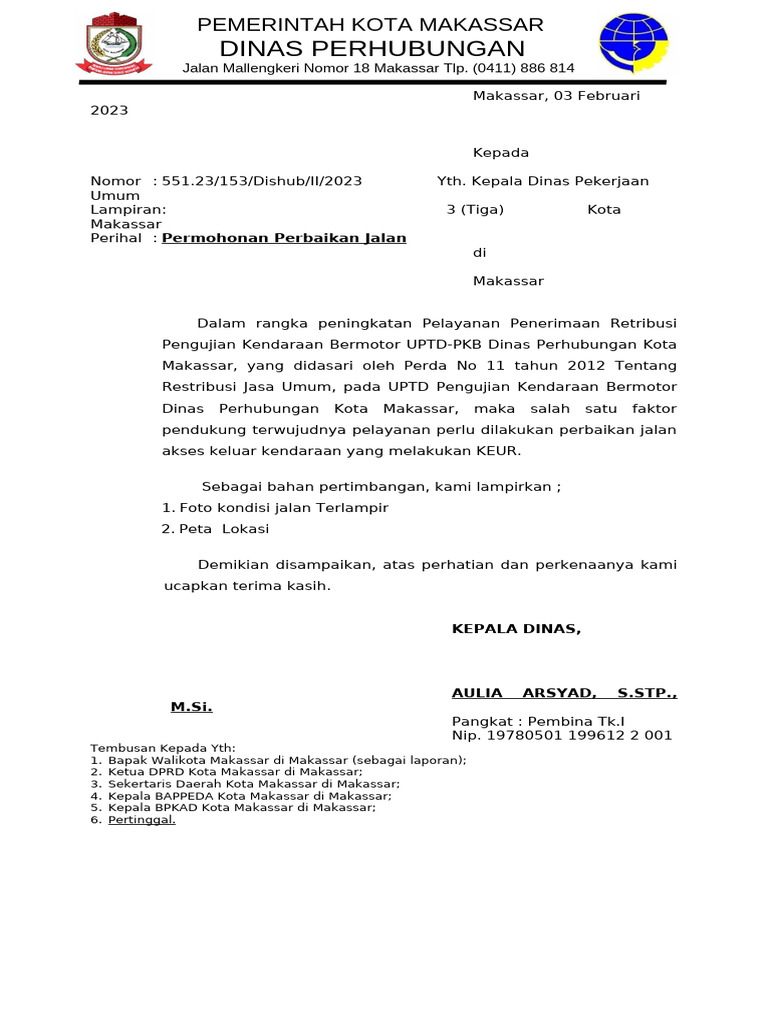 PEMERINTAH KOTA MAKASSAR
DINAS PERHUBUNGAN
Jalan Mallengkeri Nomor 18 Makassar Tlp. (0411) 886 814

Makassar, 03 Februari 2023

Kepada

Nomor : 551.23/153/Dishub/II/2023
Yth. Kepala Dinas Pekerjaan Umum
Lampiran: 3 (Tiga)
Kota Makassar
Perihal : Permohonan Perbaikan Jalan

di

Makassar

Dalam rangka peningkatan Pelayanan Penerimaan Retribusi Pengujian Kendaraan Bermotor UPTD-PKB Dinas Perhubungan Kota Makassar, yang didasari oleh Perda No 11 tahun 2012 Tentang Restribusi Jasa Umum, pada UPTD Pengujian Kendaraan Bermotor Dinas Perhubungan Kota Makassar, maka salah satu faktor pendukung terwujudnya pelayanan perlu dilakukan perbaikan jalan akses keluar kendaraan yang melakukan KEUR.

Sebagai bahan pertimbangan, kami lampirkan ;
1. Foto kondisi jalan Terlampir
2. Peta Lokasi

Demikian disampaikan, atas perhatian dan perkenaanya kami ucapkan terima kasih.

KEPALA DINAS,

AULIA ARSYAD, S.STP., M.Si.

Pangkat : Pembina Tk.I
Nip. 19780501 199612 2 001

Tembusan Kepada Yth:
1. Bapak Walikota Makassar di Makassar (sebagai laporan);
2. Ketua DPRD Kota Makassar di Makassar;
3. Sekertaris Daerah Kota Makassar di Makassar;
4. Kepala BAPPEDA Kota Makassar di Makassar;
5. Kepala BPKAD Kota Makassar di Makassar;
6. Pertinggal.